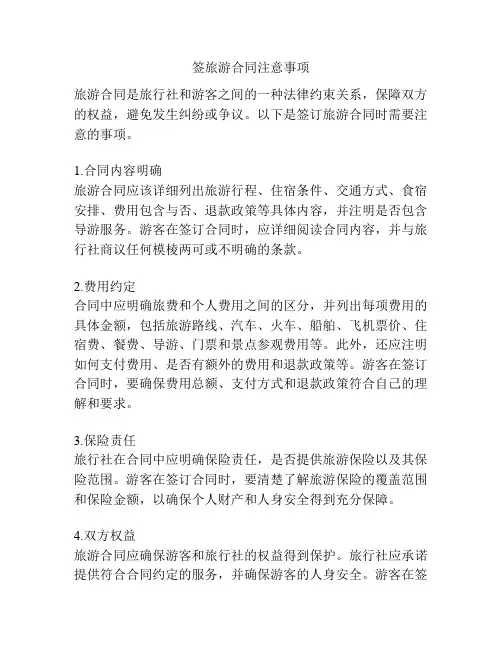 签旅游合同注意事项

旅游合同是旅行社和游客之间的一种法律约束关系，保障双方的权益，避免发生纠纷或争议。以下是签订旅游合同时需要注意的事项。

1.合同内容明确
旅游合同应该详细列出旅游行程、住宿条件、交通方式、食宿安排、费用包含与否、退款政策等具体内容，并注明是否包含导游服务。游客在签订合同时，应详细阅读合同内容，并与旅行社商议任何模棱两可或不明确的条款。

2.费用约定
合同中应明确旅费和个人费用之间的区分，并列出每项费用的具体金额，包括旅游路线、汽车、火车、船舶、飞机票价、住宿费、餐费、导游、门票和景点参观费用等。此外，还应注明如何支付费用、是否有额外的费用和退款政策等。游客在签订合同时，要确保费用总额、支付方式和退款政策符合自己的理解和要求。

3.保险责任
旅行社在合同中应明确保险责任，是否提供旅游保险以及其保险范围。游客在签订合同时，要清楚了解旅游保险的覆盖范围和保险金额，以确保个人财产和人身安全得到充分保障。

4.双方权益
旅游合同应确保游客和旅行社的权益得到保护。旅行社应承诺提供符合合同约定的服务，并确保游客的人身安全。游客在签